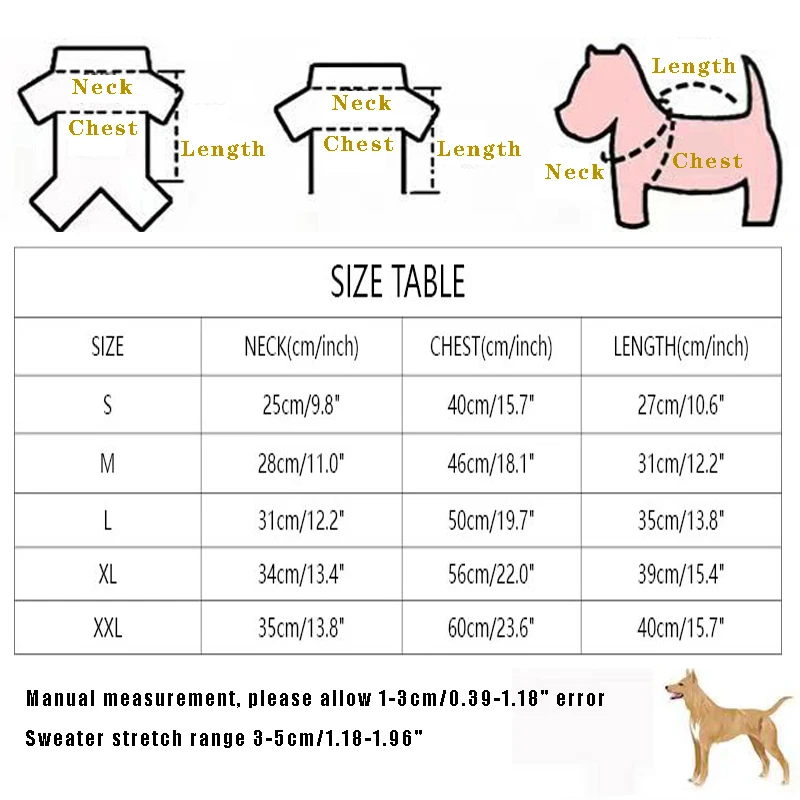 Neck
Chest
Length

Neck
Chest
Length

Length
Neck
Chest

SIZE TABLE

| SIZE | NECK(cm/inch) | CHEST(cm/inch) | LENGTH(cm/inch) |
|---|---|---|---|
| S | 25cm/9.8" | 40cm/15.7" | 27cm/10.6" |
| M | 28cm/11.0" | 46cm/18.1" | 31cm/12.2" |
| L | 31cm/12.2" | 50cm/19.7" | 35cm/13.8" |
| XL | 34cm/13.4" | 56cm/22.0" | 39cm/15.4" |
| XXL | 35cm/13.8" | 60cm/23.6" | 40cm/15.7" |

Manual measurement, please allow 1-3cm/0.39-1.18" error

Sweater stretch range 3-5cm/1.18-1.96"